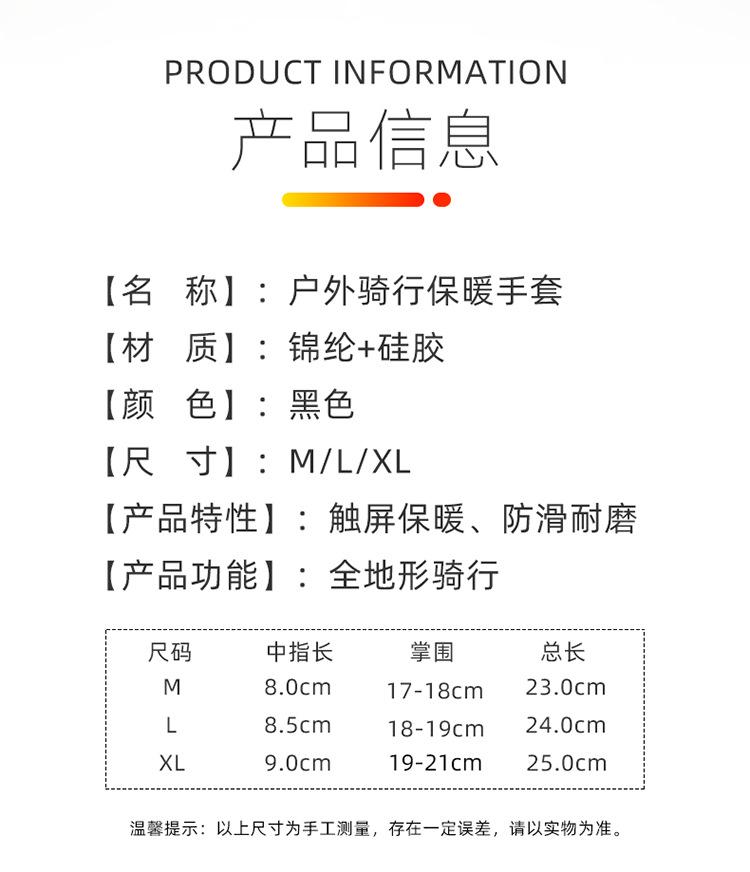 PRODUCT INFORMATION

产品信息

【名 称】：户外骑行保暖手套
【材 质】：锦纶+硅胶
【颜 色】：黑色
【尺 寸】：M/L/XL
【产品特性】：触屏保暖、防滑耐磨
【产品功能】：全地形骑行

| 尺码 | 中指长 | 掌围 | 总长 |
|---|---|---|---|
| M | 8.0cm | 17-18cm | 23.0cm |
| L | 8.5cm | 18-19cm | 24.0cm |
| XL | 9.0cm | 19-21cm | 25.0cm |

温馨提示：以上尺寸为手工测量，存在一定误差，请以实物为准。